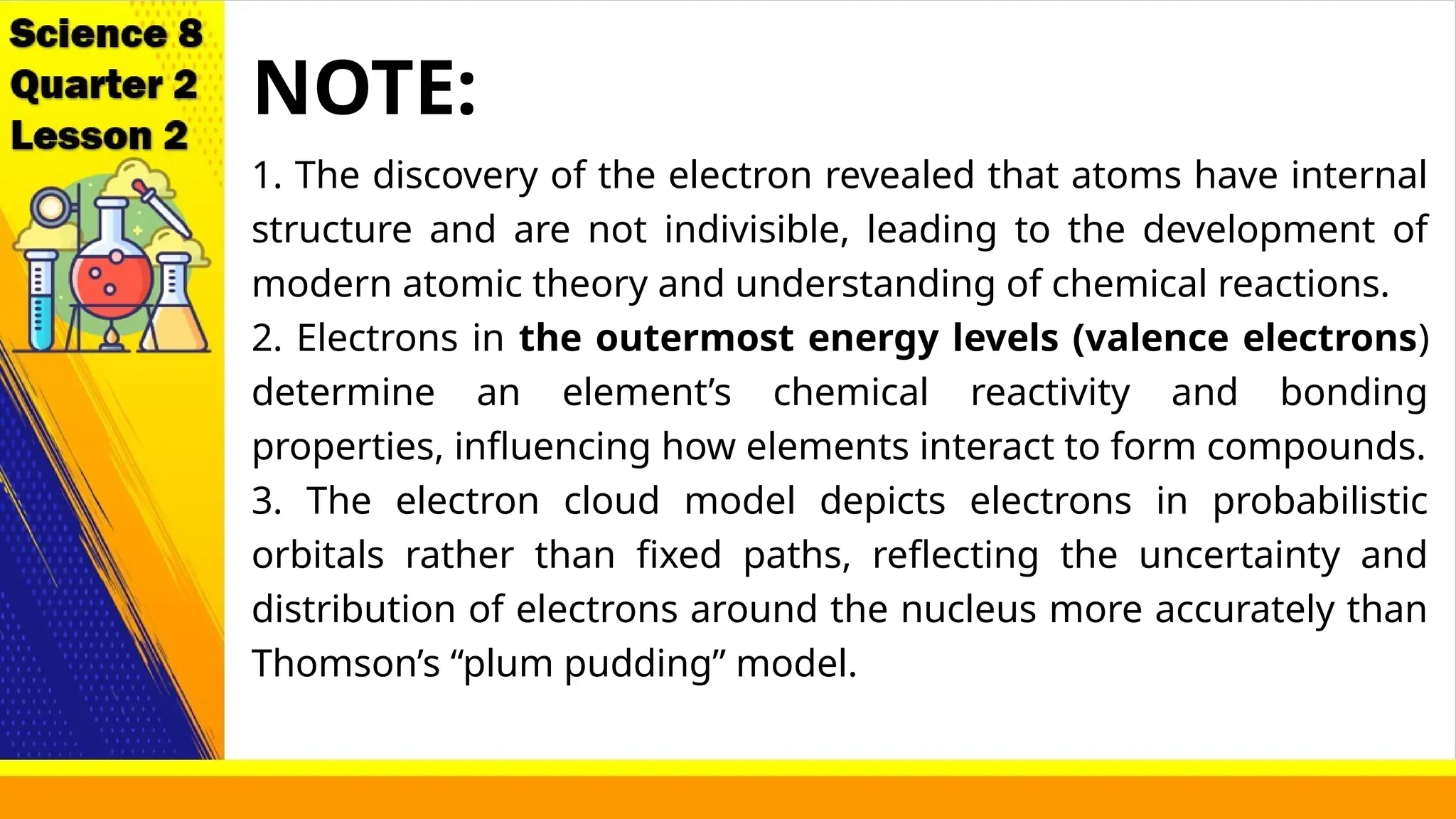 Science 8
Quarter 2
Lesson 2

NOTE:

1. The discovery of the electron revealed that atoms have internal structure and are not indivisible, leading to the development of modern atomic theory and understanding of chemical reactions.
2. Electrons in the outermost energy levels (valence electrons) determine an element’s chemical reactivity and bonding properties, influencing how elements interact to form compounds.
3. The electron cloud model depicts electrons in probabilistic orbitals rather than fixed paths, reflecting the uncertainty and distribution of electrons around the nucleus more accurately than Thomson’s “plum pudding” model.